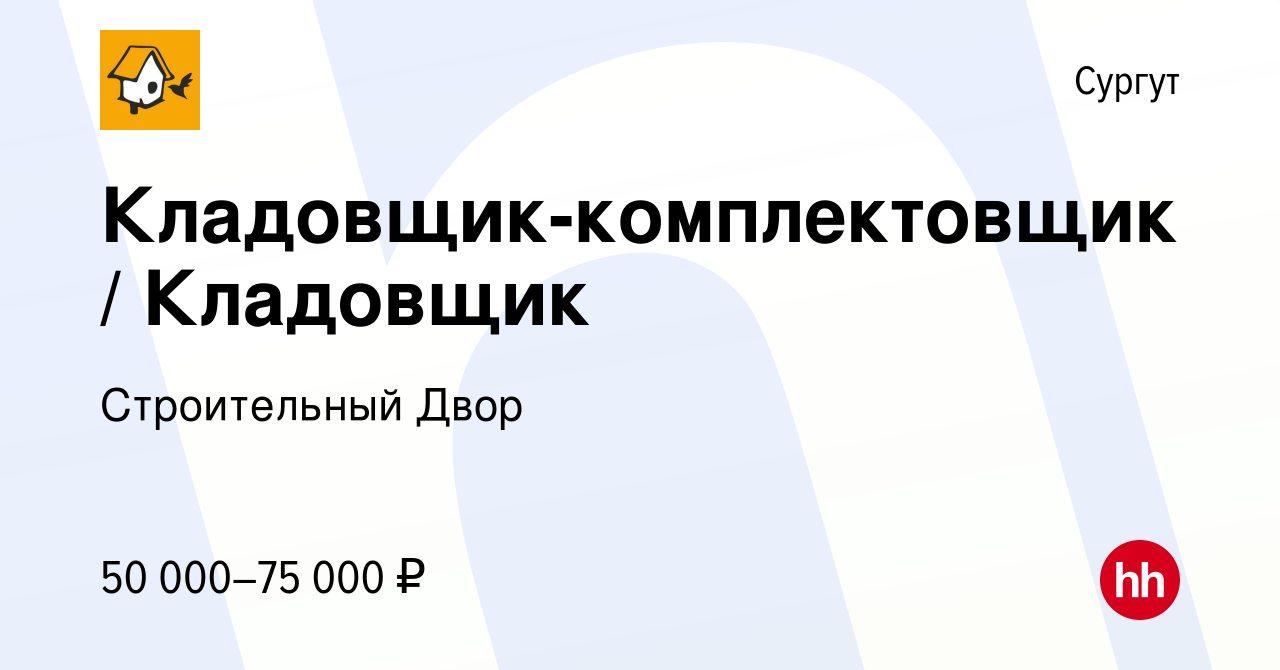 Сургут

Кладовщик-комплектовщик / Кладовщик

Строительный Двор

50 000–75 000 ₽

hh